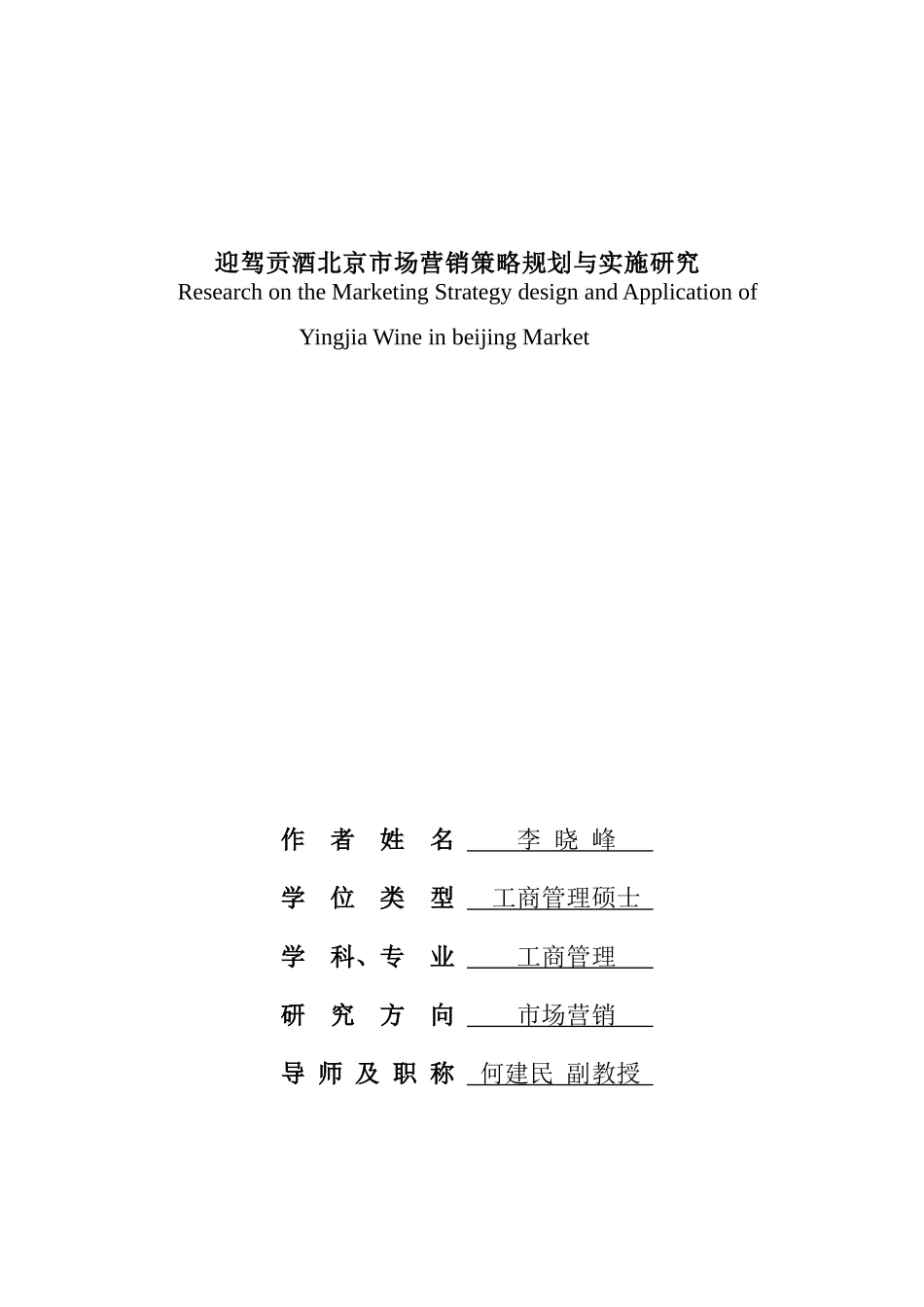 迎驾贡酒北京市场营销策略规划与实施研究
Research on the Marketing Strategy design and Application of

Yingjia Wine in beijing Market

作 者 姓 名 李 晓 峰

学 位 类 型 工商管理硕士

学 科、专 业 工商管理

研 究 方 向 市场营销

导 师 及 职 称 何建民 副教授